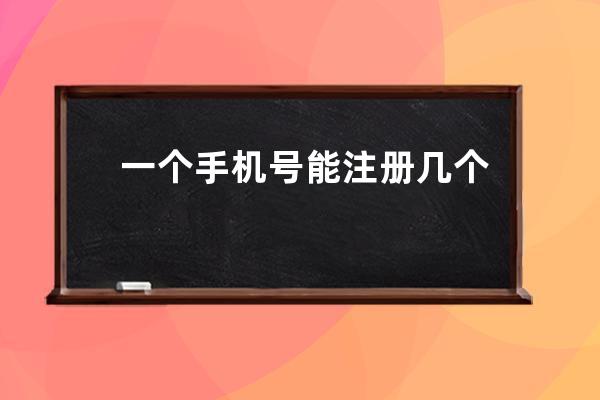 一个手机号能注册几个